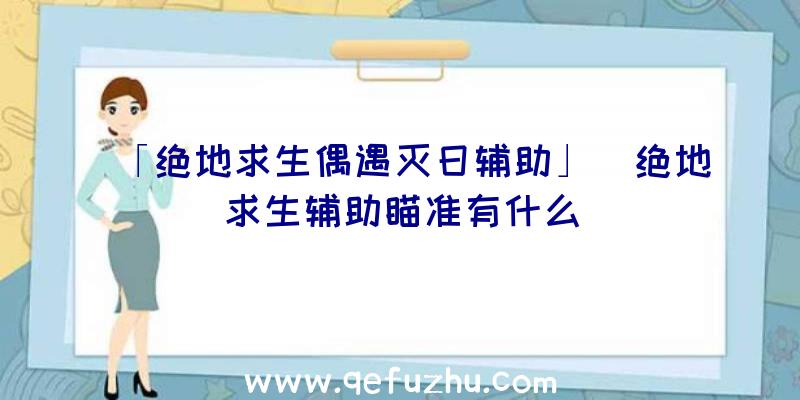 「绝地求生偶遇灭日辅助」 绝地求生辅助瞄准有什么

www.qefuzhu.com